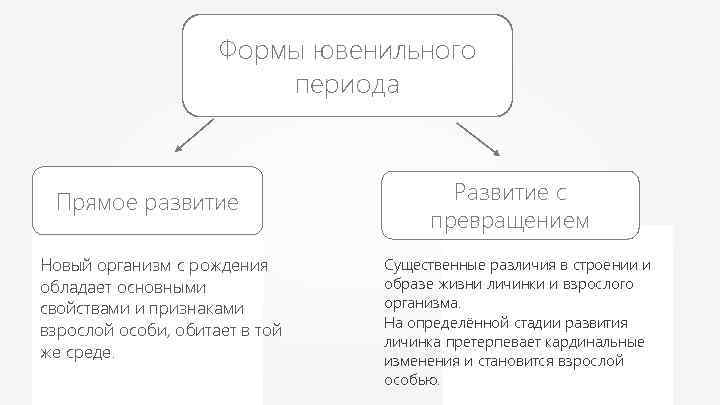 Формы ювенильного периода

Прямое развитие

Новый организм с рождения обладает основными свойствами и признаками взрослой особи, обитает в той же среде.

Развитие с превращением

Существенные различия в строении и образе жизни личинки и взрослого организма.
На определённой стадии развития личинка претерпевает кардинальные изменения и становится взрослой особью.